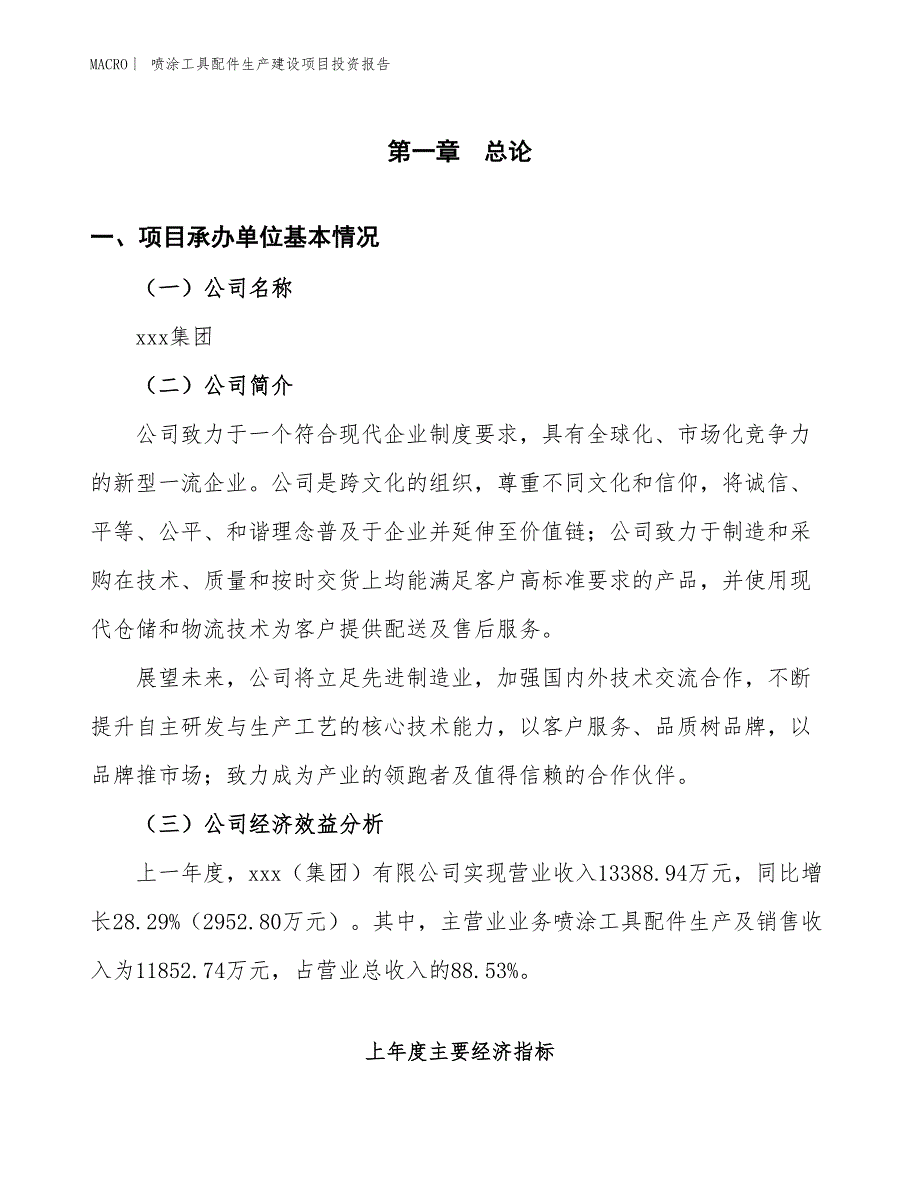 MACRO| 喷涂工具配件生产建设项目投资报告

第一章 总论

一、项目承办单位基本情况

（一）公司名称

xxx集团

（二）公司简介

公司致力于一个符合现代企业制度要求，具有全球化、市场化竞争力的新型一流企业。公司是跨文化的组织，尊重不同文化和信仰，将诚信、平等、公平、和谐理念普及于企业并延伸至价值链；公司致力于制造和采购在技术、质量和按时交货上均能满足客户高标准要求的产品，并使用现代仓储和物流技术为客户提供配送及售后服务。

展望未来，公司将立足先进制造业，加强国内外技术交流合作，不断提升自主研发与生产工艺的核心技术能力，以客户服务、品质树品牌，以品牌推市场；致力成为产业的领跑者及值得信赖的合作伙伴。

（三）公司经济效益分析

上一年度，xxx（集团）有限公司实现营业收入13388.94万元，同比增长28.29%（2952.80万元）。其中，主营业业务喷涂工具配件生产及销售收入为11852.74万元，占营业总收入的88.53%。

上年度主要经济指标